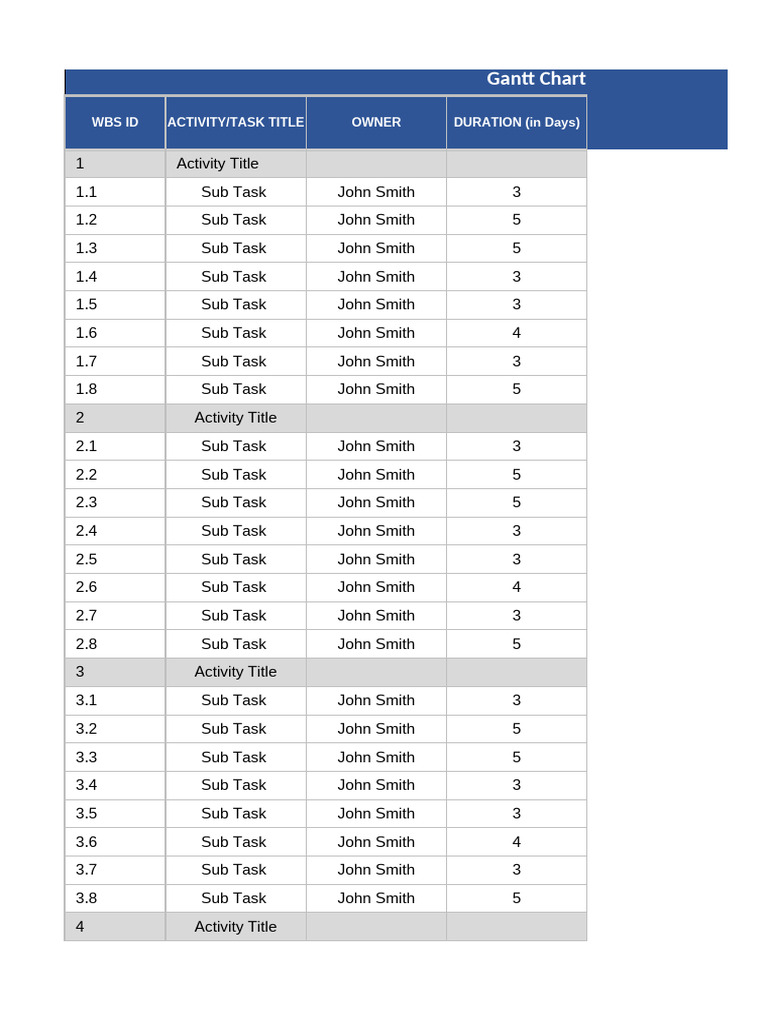 Gantt Chart

| WBS ID | ACTIVITY/TASK TITLE | OWNER | DURATION (in Days) |
|---|---|---|---|
| 1 | Activity Title | | |
| 1.1 | Sub Task | John Smith | 3 |
| 1.2 | Sub Task | John Smith | 5 |
| 1.3 | Sub Task | John Smith | 5 |
| 1.4 | Sub Task | John Smith | 3 |
| 1.5 | Sub Task | John Smith | 3 |
| 1.6 | Sub Task | John Smith | 4 |
| 1.7 | Sub Task | John Smith | 3 |
| 1.8 | Sub Task | John Smith | 5 |
| 2 | Activity Title | | |
| 2.1 | Sub Task | John Smith | 3 |
| 2.2 | Sub Task | John Smith | 5 |
| 2.3 | Sub Task | John Smith | 5 |
| 2.4 | Sub Task | John Smith | 3 |
| 2.5 | Sub Task | John Smith | 3 |
| 2.6 | Sub Task | John Smith | 4 |
| 2.7 | Sub Task | John Smith | 3 |
| 2.8 | Sub Task | John Smith | 5 |
| 3 | Activity Title | | |
| 3.1 | Sub Task | John Smith | 3 |
| 3.2 | Sub Task | John Smith | 5 |
| 3.3 | Sub Task | John Smith | 5 |
| 3.4 | Sub Task | John Smith | 3 |
| 3.5 | Sub Task | John Smith | 3 |
| 3.6 | Sub Task | John Smith | 4 |
| 3.7 | Sub Task | John Smith | 3 |
| 3.8 | Sub Task | John Smith | 5 |
| 4 | Activity Title | | |